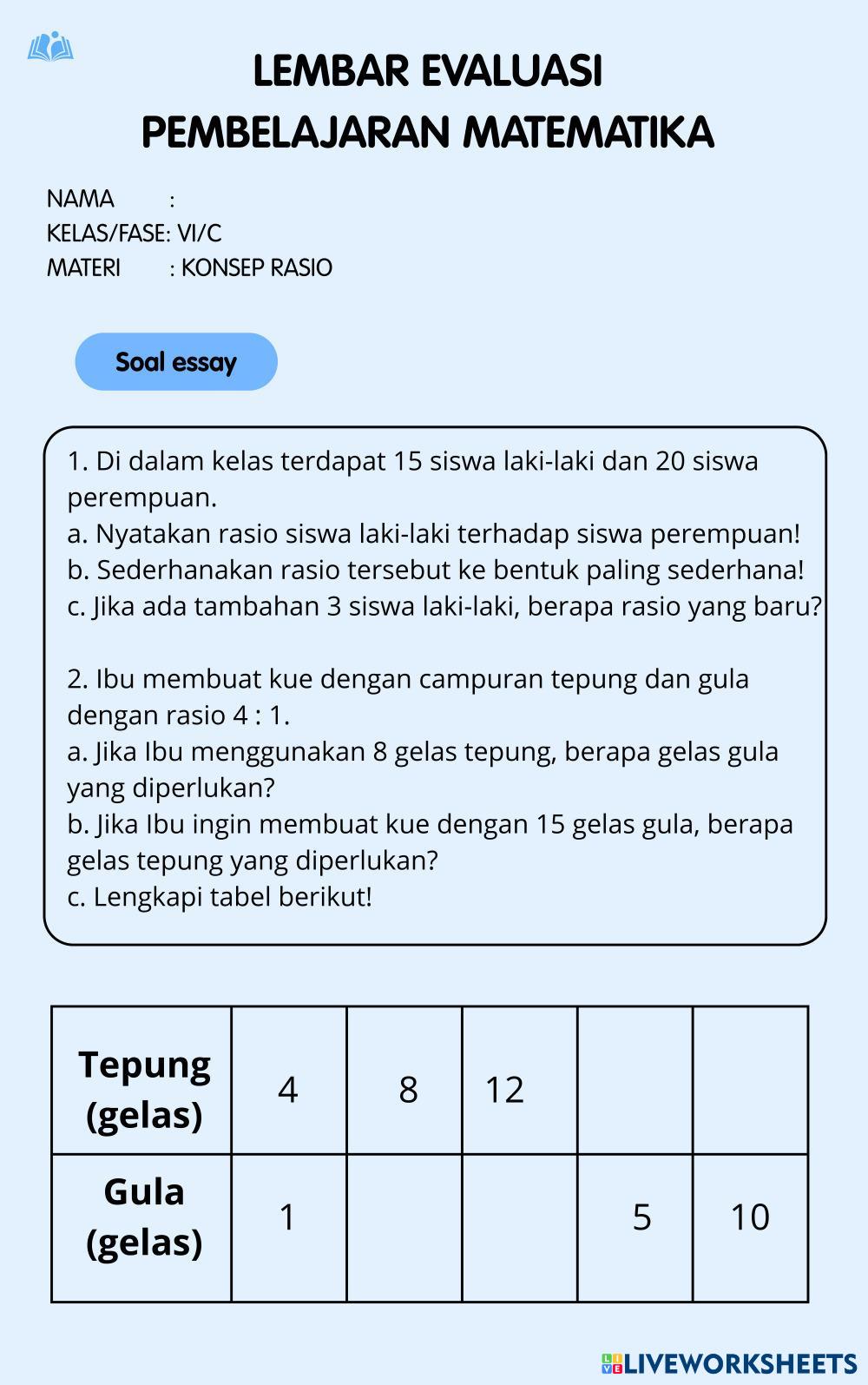 LEMBAR EVALUASI
PEMBELAJARAN MATEMATIKA

NAMA :
KELAS/FASE: VI/C
MATERI : KONSEP RASIO

Soal essay

1. Di dalam kelas terdapat 15 siswa laki-laki dan 20 siswa perempuan.
a. Nyatakan rasio siswa laki-laki terhadap siswa perempuan!
b. Sederhanakan rasio tersebut ke bentuk paling sederhana!
c. Jika ada tambahan 3 siswa laki-laki, berapa rasio yang baru?

2. Ibu membuat kue dengan campuran tepung dan gula dengan rasio 4 : 1.
a. Jika Ibu menggunakan 8 gelas tepung, berapa gelas gula yang diperlukan?
b. Jika Ibu ingin membuat kue dengan 15 gelas gula, berapa gelas tepung yang diperlukan?
c. Lengkapi tabel berikut!

| Tepung (gelas) | 4 | 8 | 12 | | |
|---|---|---|---|---|---|
| Gula (gelas) | 1 | | | 5 | 10 |

LIVEWORKSHEETS